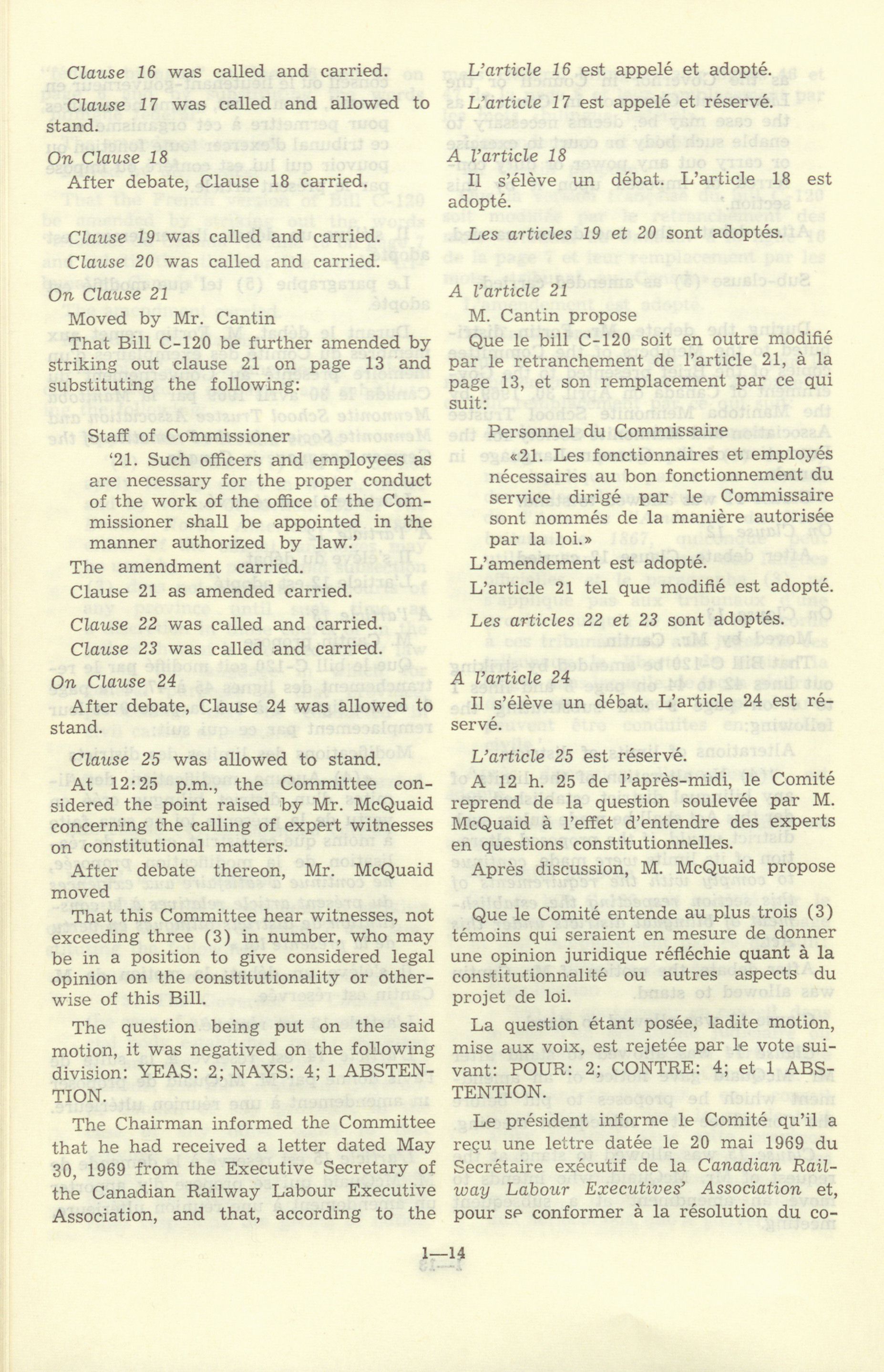 Clause 16 was called and carried.

Clause 17 was called and allowed to stand.

On Clause 18

After debate, Clause 18 carried.

Clause 19 was called and carried.

Clause 20 was called and carried.

On Clause 21

Moved by Mr. Cantin

That Bill C-120 be further amended by striking out clause 21 on page 13 and substituting the following:

Staff of Commissioner

'21. Such officers and employees as are necessary for the proper conduct of the work of the office of the Commissioner shall be appointed in the manner authorized by law.'

The amendment carried.

Clause 21 as amended carried.

Clause 22 was called and carried.

Clause 23 was called and carried.

On Clause 24

After debate, Clause 24 was allowed to stand.

Clause 25 was allowed to stand.

At 12:25 p.m., the Committee considered the point raised by Mr. McQuaid concerning the calling of expert witnesses on constitutional matters.

After debate thereon, Mr. McQuaid moved

That this Committee hear witnesses, not exceeding three (3) in number, who may be in a position to give considered legal opinion on the constitutionality or otherwise of this Bill.

The question being put on the said motion, it was negatived on the following division: YEAS: 2; NAYS: 4; 1 ABSTENTION.

The Chairman informed the Committee that he had received a letter dated May 30, 1969 from the Executive Secretary of the Canadian Railway Labour Executive Association, and that, according to the

L'article 16 est appelé et adopté.

L'article 17 est appelé et réservé.

A l'article 18

Il s'élève un débat. L'article 18 est adopté.

Les articles 19 et 20 sont adoptés.

A l'article 21

M. Cantin propose

Que le bill C-120 soit en outre modifié par le retranchement de l'article 21, à la page 13, et son remplacement par ce qui suit:

Personnel du Commissaire

«21. Les fonctionnaires et employés nécessaires au bon fonctionnement du service dirigé par le Commissaire sont nommés de la manière autorisée par la loi.»

L'amendement est adopté.

L'article 21 tel que modifié est adopté.

Les articles 22 et 23 sont adoptés.

A l'article 24

Il s'élève un débat. L'article 24 est réservé.

L'article 25 est réservé.

A 12 h. 25 de l'après-midi, le Comité reprend de la question soulevée par M. McQuaid à l'effet d'entendre des experts en questions constitutionnelles.

Après discussion, M. McQuaid propose

Que le Comité entende au plus trois (3) témoins qui seraient en mesure de donner une opinion juridique réfléchie quant à la constitutionnalité ou autres aspects du projet de loi.

La question étant posée, ladite motion, mise aux voix, est rejetée par le vote suivant: POUR: 2; CONTRE: 4; et 1 ABSTENTION.

Le président informe le Comité qu'il a reçu une lettre datée le 20 mai 1969 du Secrétaire exécutif de la Canadian Railway Labour Executives' Association et, pour se conformer à la résolution du co-

1—14